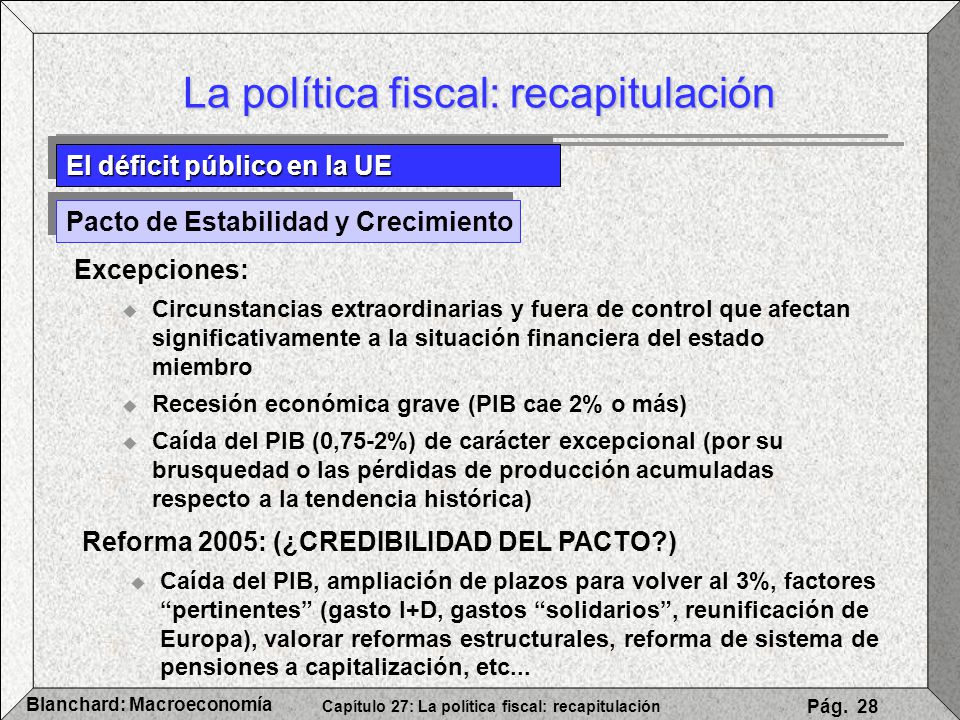 La política fiscal: recapitulación

El déficit público en la UE

Pacto de Estabilidad y Crecimiento

Excepciones:

Circunstancias extraordinarias y fuera de control que afectan significativamente a la situación financiera del estado miembro

Recesión económica grave (PIB cae 2% o más)

Caída del PIB (0,75-2%) de carácter excepcional (por su brusquedad o las pérdidas de producción acumuladas respecto a la tendencia histórica)

Reforma 2005: (¿CREDIBILIDAD DEL PACTO?)

Caída del PIB, ampliación de plazos para volver al 3%, factores “pertinentes” (gasto I+D, gastos “solidarios”, reunificación de Europa), valorar reformas estructurales, reforma de sistema de pensiones a capitalización, etc...

Blanchard: Macroeconomía

Capítulo 27: La política fiscal: recapitulación

Pág. 28